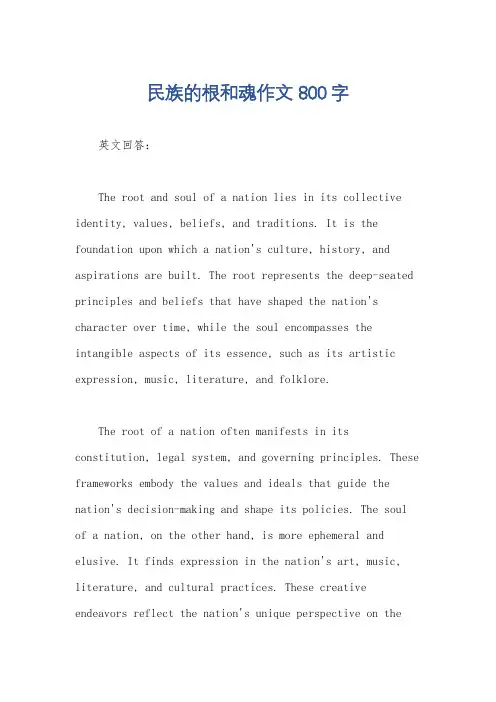 民族的根和魂作文 800 字

英文回答：

The root and soul of a nation lies in its collective identity, values, beliefs, and traditions. It is the foundation upon which a nation's culture, history, and aspirations are built. The root represents the deep-seated principles and beliefs that have shaped the nation's character over time, while the soul encompasses the intangible aspects of its essence, such as its artistic expression, music, literature, and folklore.

The root of a nation often manifests in its constitution, legal system, and governing principles. These frameworks embody the values and ideals that guide the nation's decision-making and shape its policies. The soul of a nation, on the other hand, is more ephemeral and elusive. It finds expression in the nation's art, music, literature, and cultural practices. These creative endeavors reflect the nation's unique perspective on the